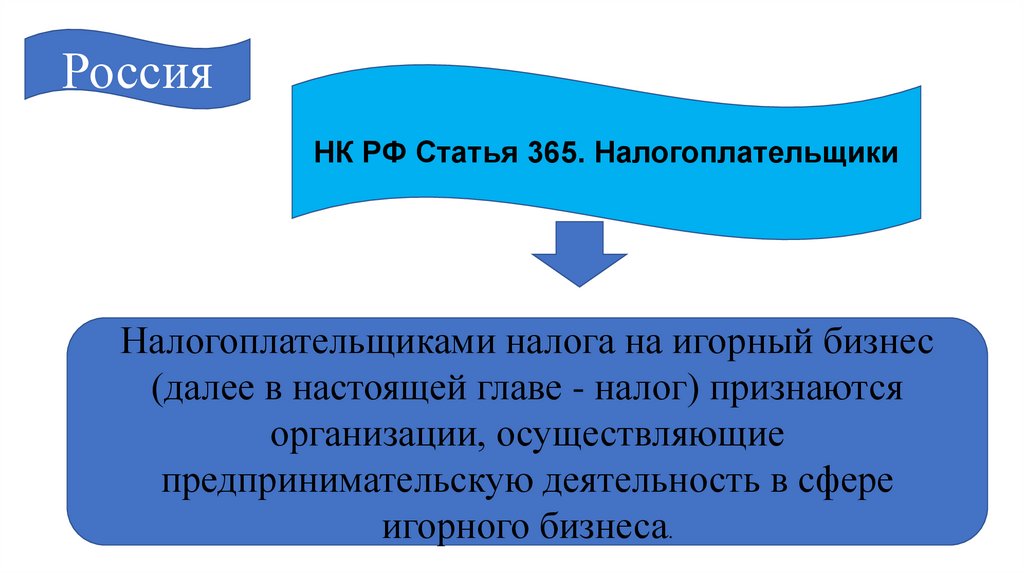 Россия

НК РФ Статья 365. Налогоплательщики

Налогоплательщиками налога на игорный бизнес (далее в настоящей главе - налог) признаются организации, осуществляющие предпринимательскую деятельность в сфере игорного бизнеса.